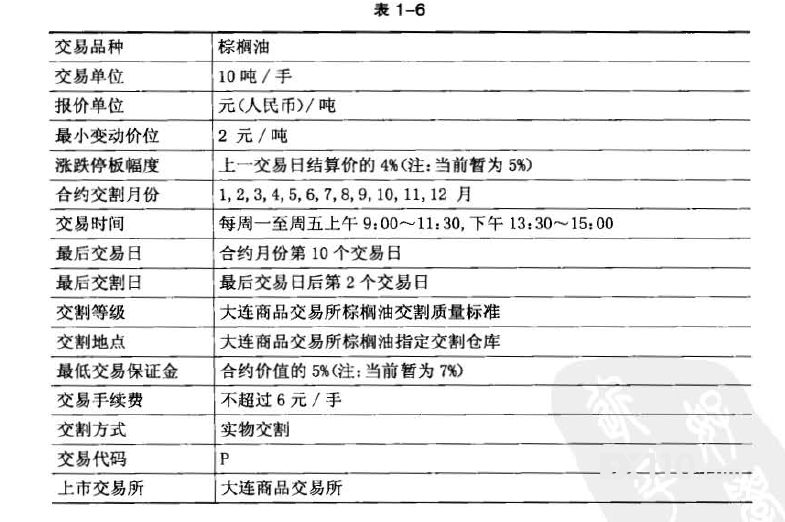 表 1-6

| 交易品种 | 棕榈油 |
|---|---|
| 交易单位 | 10 吨 / 手 |
| 报价单位 | 元(人民币)/ 吨 |
| 最小变动价位 | 2 元 / 吨 |
| 涨跌停板幅度 | 上一交易日结算价的 4%(注:当前暂为 5%) |
| 合约交割月份 | 1, 2, 3, 4, 5, 6, 7, 8, 9, 10, 11, 12 月 |
| 交易时间 | 每周一至周五上午 9:00～11:30, 下午 13:30～15:00 |
| 最后交易日 | 合约月份第 10 个交易日 |
| 最后交割日 | 最后交易日后第 2 个交易日 |
| 交割等级 | 大连商品交易所棕榈油交割质量标准 |
| 交割地点 | 大连商品交易所棕榈油指定交割仓库 |
| 最低交易保证金 | 合约价值的 5%(注:当前暂为 7%) |
| 交易手续费 | 不超过 6 元 / 手 |
| 交割方式 | 实物交割 |
| 交易代码 | P |
| 上市交易所 | 大连商品交易所 |